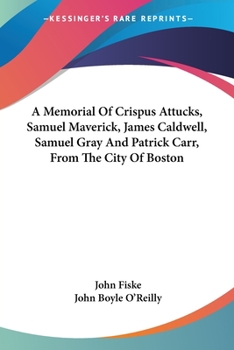 —KESSINGER'S RARE REPRINTS—

A Memorial Of Crispus Attucks, Samuel Maverick, James Caldwell, Samuel Gray And Patrick Carr, From The City Of Boston

John Fiske
John Boyle O'Reilly